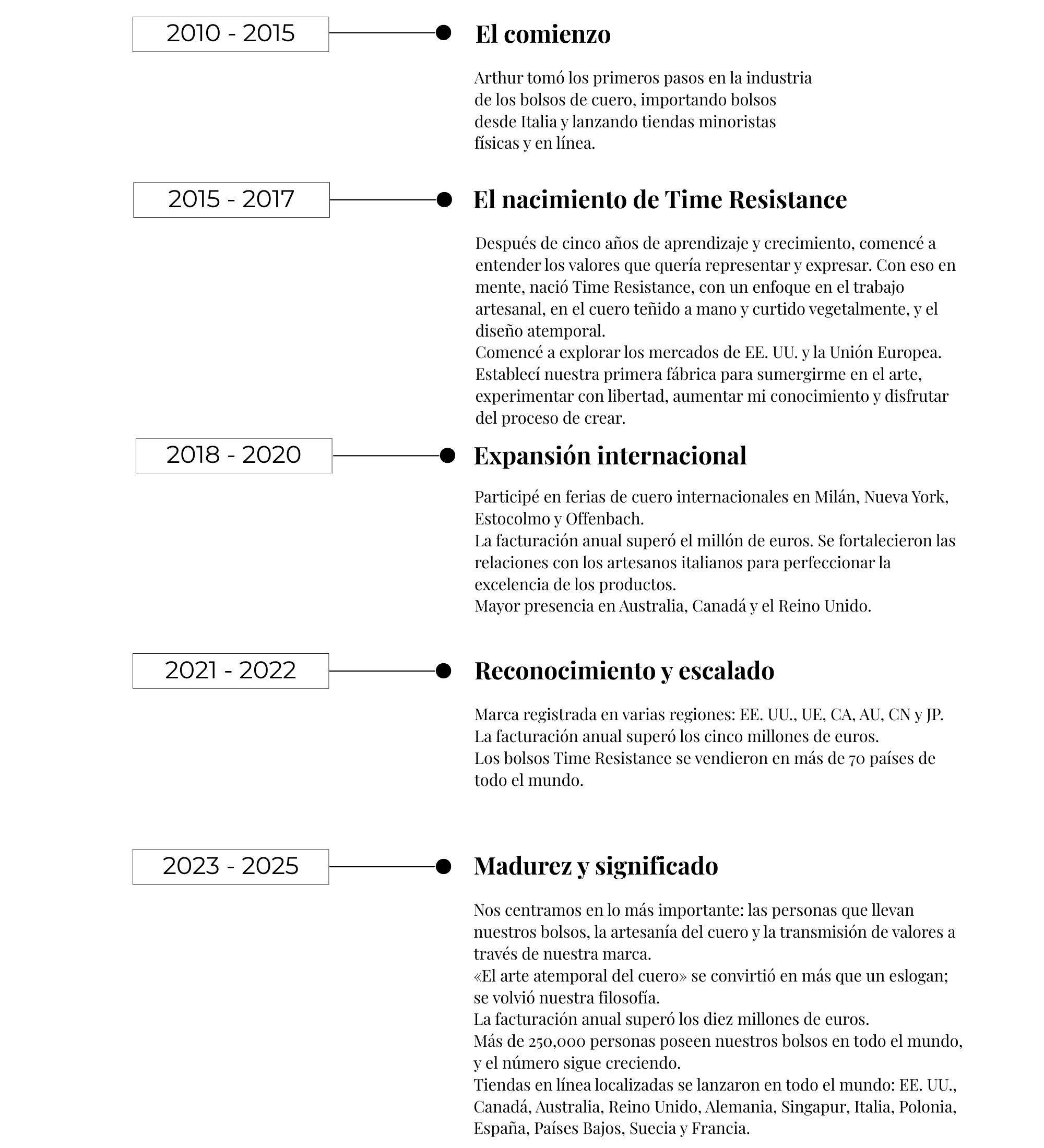 2010 - 2015

El comienzo

Arthur tomó los primeros pasos en la industria de los bolsos de cuero, importando bolsos desde Italia y lanzando tiendas minoristas físicas y en línea.

2015 - 2017

El nacimiento de Time Resistance

Después de cinco años de aprendizaje y crecimiento, comencé a entender los valores que quería representar y expresar. Con eso en mente, nació Time Resistance, con un enfoque en el trabajo artesanal, en el cuero teñido a mano y curtido vegetalmente, y el diseño atemporal.
Comencé a explorar los mercados de EE. UU. y la Unión Europea.
Establecí nuestra primera fábrica para sumergirme en el arte, experimentar con libertad, aumentar mi conocimiento y disfrutar del proceso de crear.

2018 - 2020

Expansión internacional

Participé en ferias de cuero internacionales en Milán, Nueva York, Estocolmo y Offenbach.
La facturación anual superó el millón de euros. Se fortalecieron las relaciones con los artesanos italianos para perfeccionar la excelencia de los productos.
Mayor presencia en Australia, Canadá y el Reino Unido.

2021 - 2022

Reconocimiento y escalado

Marca registrada en varias regiones: EE. UU., UE, CA, AU, CN y JP.
La facturación anual superó los cinco millones de euros.
Los bolsos Time Resistance se vendieron en más de 70 países de todo el mundo.

2023 - 2025

Madurez y significado

Nos centramos en lo más importante: las personas que llevan nuestros bolsos, la artesanía del cuero y la transmisión de valores a través de nuestra marca.
«El arte atemporal del cuero» se convirtió en más que un eslogan; se volvió nuestra filosofía.
La facturación anual superó los diez millones de euros.
Más de 250,000 personas poseen nuestros bolsos en todo el mundo, y el número sigue creciendo.
Tiendas en línea localizadas se lanzaron en todo el mundo: EE. UU., Canadá, Australia, Reino Unido, Alemania, Singapur, Italia, Polonia, España, Países Bajos, Suecia y Francia.